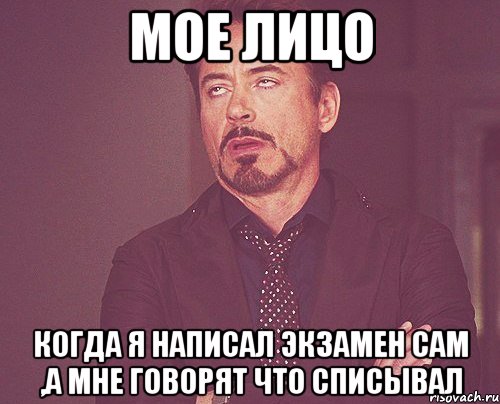 МОЕ ЛИЦО

КОГДА Я НАПИСАЛ ЭКЗАМЕН САМ ,А МНЕ ГОВОРЯТ ЧТО СПИСЫВАЛ

risovach.ru